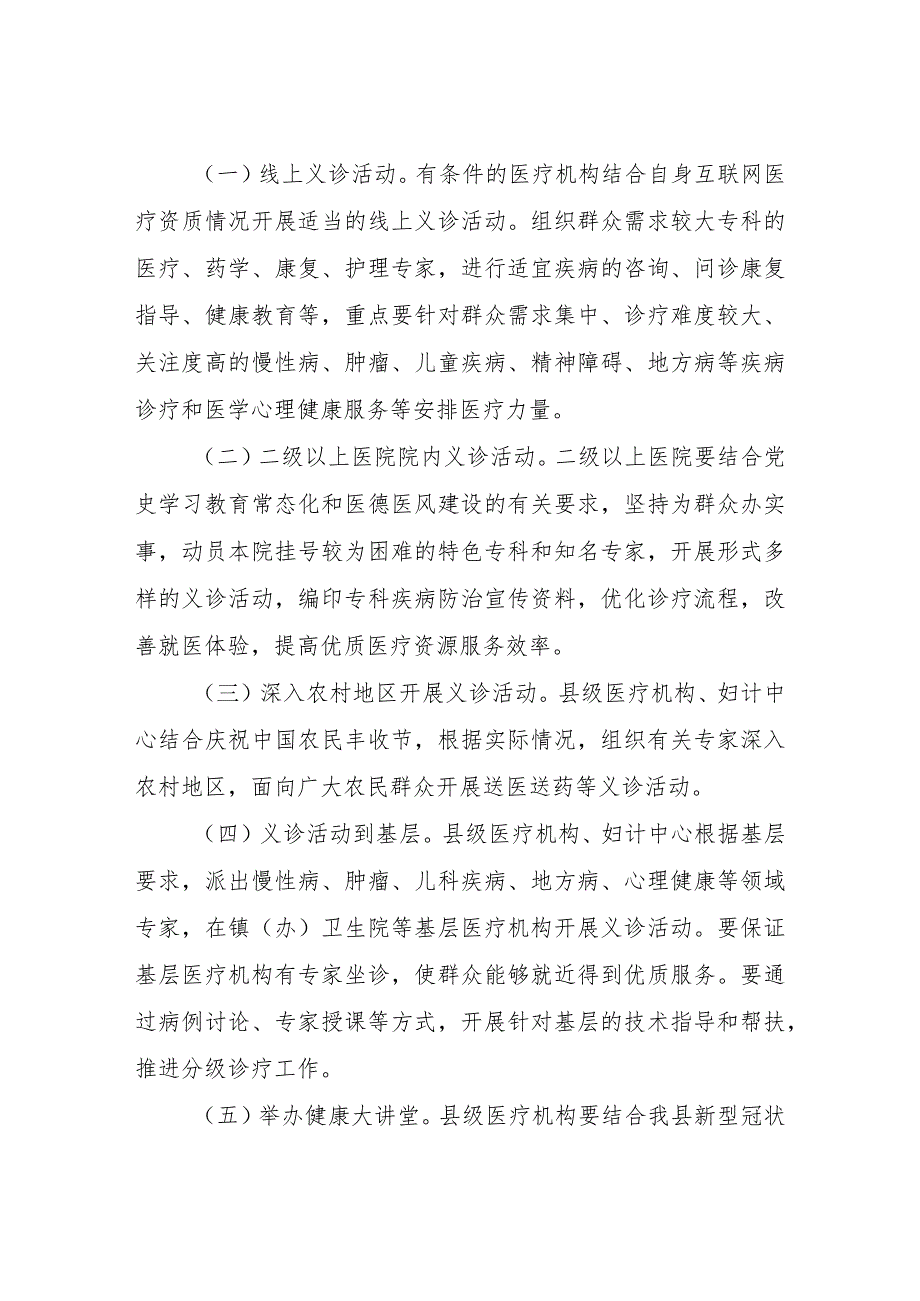 （一）线上义诊活动。有条件的医疗机构结合自身互联网医疗资质情况开展适当的线上义诊活动。组织群众需求较大专科的医疗、药学、康复、护理专家，进行适宜疾病的咨询、问诊康复指导、健康教育等，重点要针对群众需求集中、诊疗难度较大、关注度高的慢性病、肿瘤、儿童疾病、精神障碍、地方病等疾病诊疗和医学心理健康服务等安排医疗力量。

（二）二级以上医院院内义诊活动。二级以上医院要结合党史学习教育常态化和医德医风建设的有关要求，坚持为群众办实事，动员本院挂号较为困难的特色专科和知名专家，开展形式多样的义诊活动，编印专科疾病防治宣传资料，优化诊疗流程，改善就医体验，提高优质医疗资源服务效率。

（三）深入农村地区开展义诊活动。县级医疗机构、妇计中心结合庆祝中国农民丰收节，根据实际情况，组织有关专家深入农村地区，面向广大农民群众开展送医送药等义诊活动。

（四）义诊活动到基层。县级医疗机构、妇计中心根据基层要求，派出慢性病、肿瘤、儿科疾病、地方病、心理健康等领域专家，在镇（办）卫生院等基层医疗机构开展义诊活动。要保证基层医疗机构有专家坐诊，使群众能够就近得到优质服务。要通过病例讨论、专家授课等方式，开展针对基层的技术指导和帮扶，推进分级诊疗工作。

（五）举办健康大讲堂。县级医疗机构要结合我县新型冠状